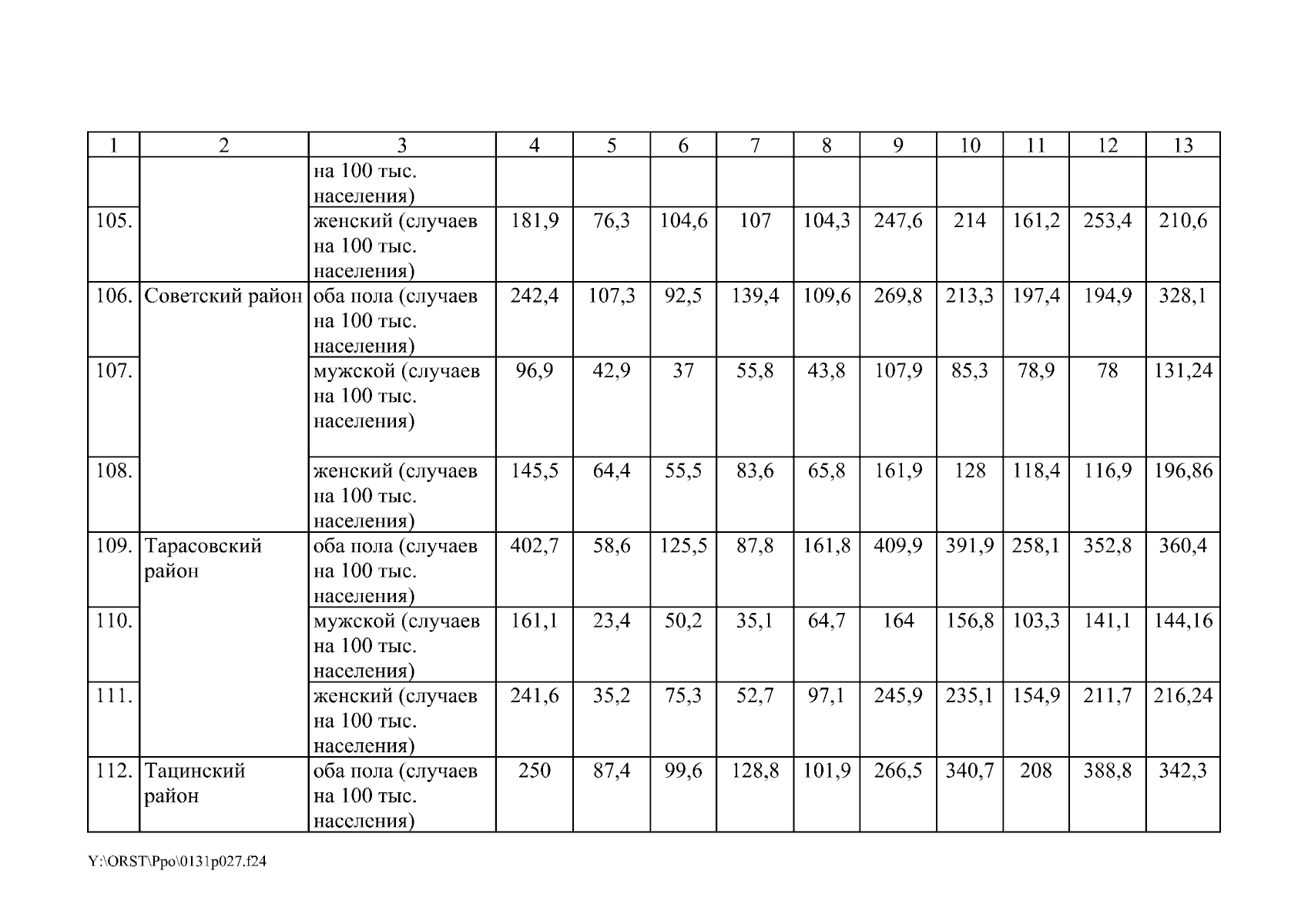 | 1 | 2 | 3 | 4 | 5 | 6 | 7 | 8 | 9 | 10 | 11 | 12 | 13 |
|---|---|---|---|---|---|---|---|---|---|---|---|---|
| | | на 100 тыс. населения) | | | | | | | | | | |
| 105. | | женский (случаев на 100 тыс. населения) | 181,9 | 76,3 | 104,6 | 107 | 104,3 | 247,6 | 214 | 161,2 | 253,4 | 210,6 |
| 106. | Советский район | оба пола (случаев на 100 тыс. населения) | 242,4 | 107,3 | 92,5 | 139,4 | 109,6 | 269,8 | 213,3 | 197,4 | 194,9 | 328,1 |
| 107. | | мужской (случаев на 100 тыс. населения) | 96,9 | 42,9 | 37 | 55,8 | 43,8 | 107,9 | 85,3 | 78,9 | 78 | 131,24 |
| 108. | | женский (случаев на 100 тыс. населения) | 145,5 | 64,4 | 55,5 | 83,6 | 65,8 | 161,9 | 128 | 118,4 | 116,9 | 196,86 |
| 109. | Тарасовский район | оба пола (случаев на 100 тыс. населения) | 402,7 | 58,6 | 125,5 | 87,8 | 161,8 | 409,9 | 391,9 | 258,1 | 352,8 | 360,4 |
| 110. | | мужской (случаев на 100 тыс. населения) | 161,1 | 23,4 | 50,2 | 35,1 | 64,7 | 164 | 156,8 | 103,3 | 141,1 | 144,16 |
| 111. | | женский (случаев на 100 тыс. населения) | 241,6 | 35,2 | 75,3 | 52,7 | 97,1 | 245,9 | 235,1 | 154,9 | 211,7 | 216,24 |
| 112. | Тацинский район | оба пола (случаев на 100 тыс. населения) | 250 | 87,4 | 99,6 | 128,8 | 101,9 | 266,5 | 340,7 | 208 | 388,8 | 342,3 |

Y:\ORST\Ppo\0131p027.f24